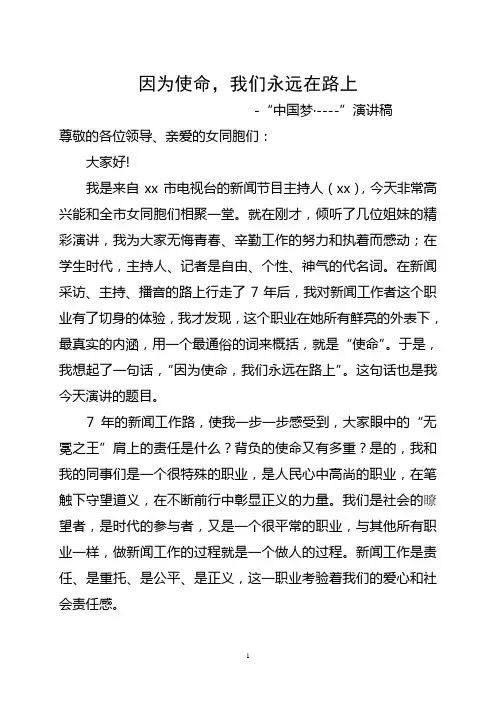 因为使命，我们永远在路上

-“中国梦·----”演讲稿

尊敬的各位领导、亲爱的女同胞们：

大家好!

我是来自 xx 市电视台的新闻节目主持人（xx），今天非常高兴能和全市女同胞们相聚一堂。就在刚才，倾听了几位姐妹的精彩演讲，我为大家无悔青春、辛勤工作的努力和执着而感动；在学生时代，主持人、记者是自由、个性、神气的代名词。在新闻采访、主持、播音的路上行走了 7 年后，我对新闻工作者这个职业有了切身的体验，我才发现，这个职业在她所有鲜亮的外表下，最真实的内涵，用一个最通俗的词来概括，就是“使命”。于是，我想起了一句话，“因为使命，我们永远在路上”。这句话也是我今天演讲的题目。

7 年的新闻工作路，使我一步一步感受到，大家眼中的“无冕之王”肩上的责任是什么？背负的使命又有多重？是的，我和我的同事们是一个很特殊的职业，是人民心中高尚的职业，在笔触下守望道义，在不断前行中彰显正义的力量。我们是社会的瞭望者，是时代的参与者，又是一个很平常的职业，与其他所有职业一样，做新闻工作的过程就是一个做人的过程。新闻工作是责任、是重托、是公平、是正义，这一职业考验着我们的爱心和社会责任感。

1